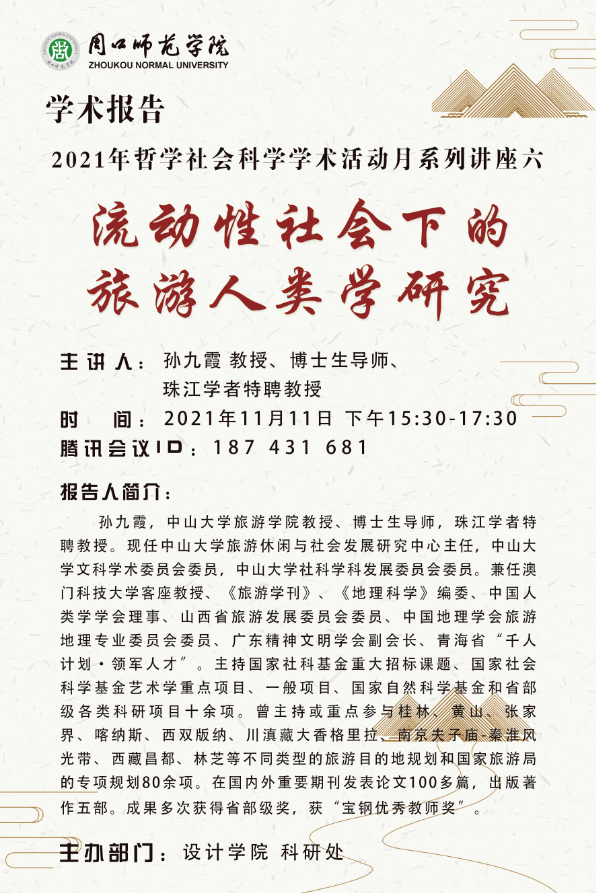 周口师范学院
ZHOUKOU NORMAL UNIVERSITY

学术报告

2021年哲学社会科学学术活动月系列讲座六

流动性社会下的
旅游人类学研究

主讲人：孙九霞 教授、博士生导师、
珠江学者特聘教授
时 间：2021年11月11日 下午15:30-17:30
腾讯会议ID：187 431 681

报告人简介：

孙九霞，中山大学旅游学院教授、博士生导师，珠江学者特聘教授。现任中山大学旅游休闲与社会发展研究中心主任，中山大学文科学术委员会委员，中山大学社科学科发展委员会委员。兼任澳门科技大学客座教授、《旅游学刊》、《地理科学》编委、中国人类学学会理事、山西省旅游发展委员会委员、中国地理学会旅游地理专业委员会委员、广东精神文明学会副会长、青海省“千人计划·领军人才”。主持国家社科基金重大招标课题、国家社会科学基金艺术学重点项目、一般项目、国家自然科学基金和省部级各类科研项目十余项。曾主持或重点参与桂林、黄山、张家界、喀纳斯、西双版纳、川滇藏大香格里拉、南京夫子庙-秦淮风光带、西藏昌都、林芝等不同类型的旅游目的地规划和国家旅游局的专项规划80余项。在国内外重要期刊发表论文100多篇，出版著作五部。成果多次获得省部级奖，获“宝钢优秀教师奖”。

主办部门：设计学院 科研处